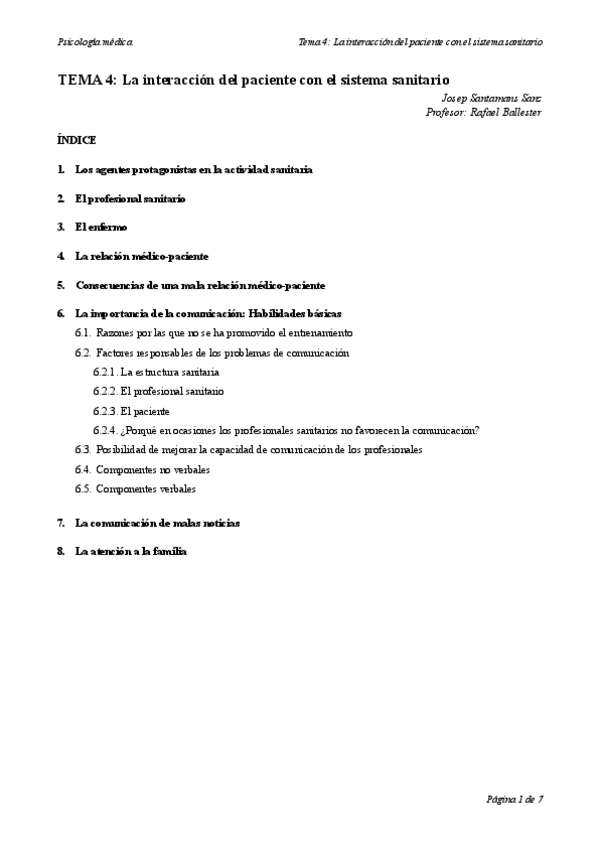 Psicología médica

Tema 4: La interacción del paciente con el sistema sanitario

TEMA 4: La interacción del paciente con el sistema sanitario

Josep Santamans Sanz
Profesor: Rafael Ballester

ÍNDICE

1. Los agentes protagonistas en la actividad sanitaria

2. El profesional sanitario

3. El enfermo

4. La relación médico-paciente

5. Consecuencias de una mala relación médico-paciente

6. La importancia de la comunicación: Habilidades básicas

6.1. Razones por las que no se ha promovido el entrenamiento

6.2. Factores responsables de los problemas de comunicación

6.2.1. La estructura sanitaria

6.2.2. El profesional sanitario

6.2.3. El paciente

6.2.4. ¿Porqué en ocasiones los profesionales sanitarios no favorecen la comunicación?

6.3. Posibilidad de mejorar la capacidad de comunicación de los profesionales

6.4. Componentes no verbales

6.5. Componentes verbales

7. La comunicación de malas noticias

8. La atención a la familia

Página 1 de 7